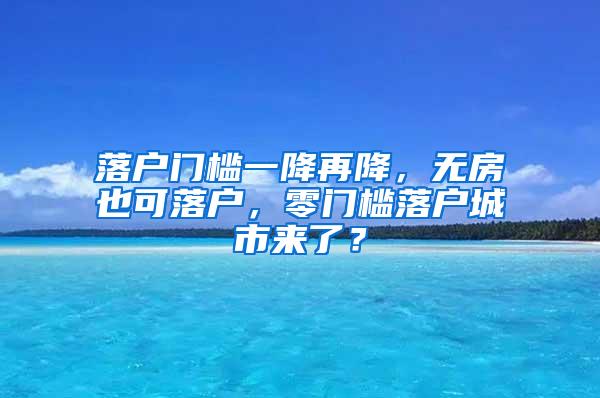 落户门槛一降再降，无房也可落户，零门槛落户城市来了？